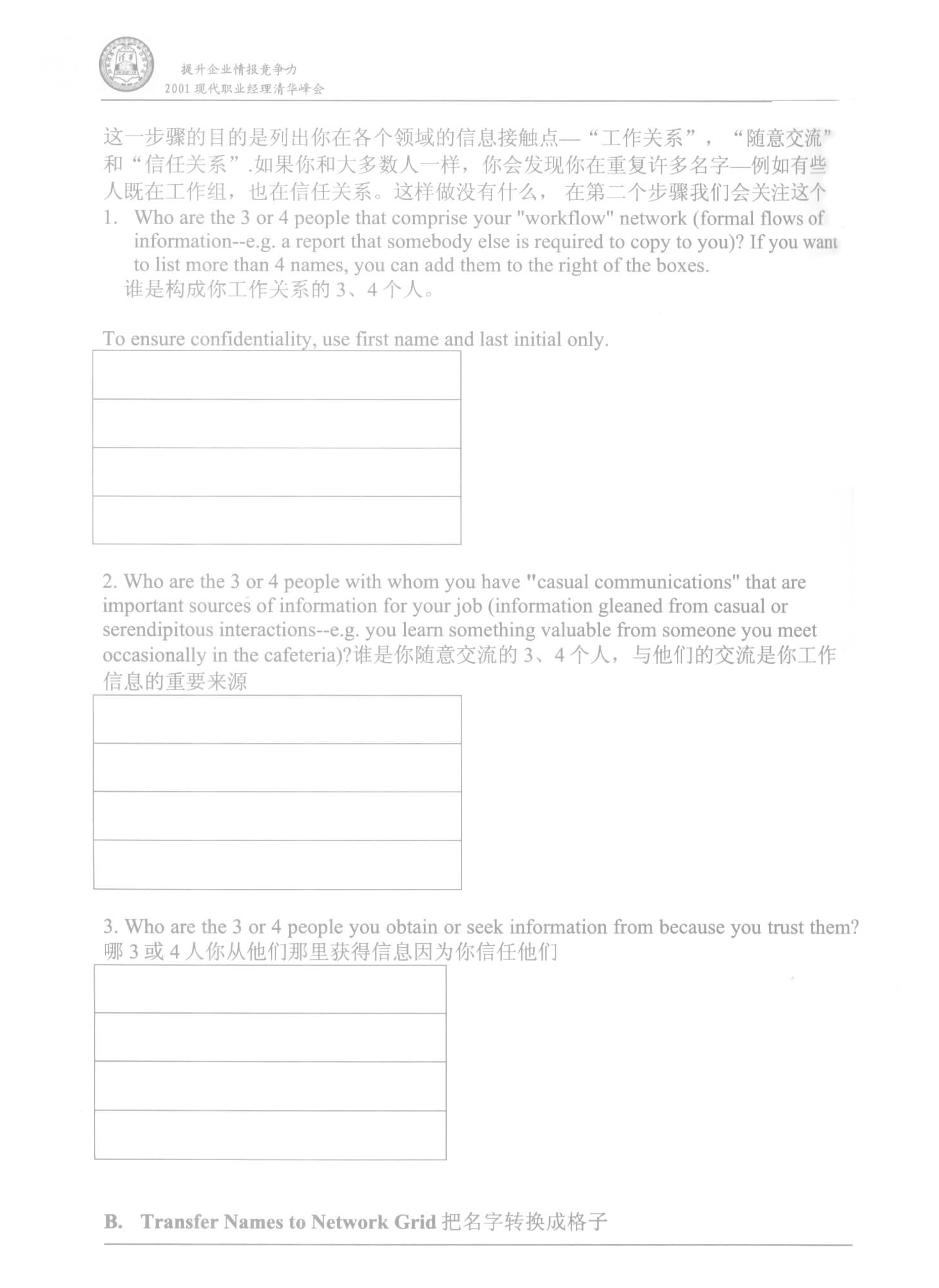 提升企业情报竞争力
2001 现代职业经理清华峰会

这一步骤的目的是列出你在各个领域的信息接触点—“工作关系”，“随意交流”和“信任关系”.如果你和大多数人一样，你会发现你在重复许多名字—例如有些人既在工作组，也在信任关系。这样做没有什么，在第二个步骤我们会关注这个

1. Who are the 3 or 4 people that comprise your "workflow" network (formal flows of information--e.g. a report that somebody else is required to copy to you)? If you want to list more than 4 names, you can add them to the right of the boxes.
谁是构成你工作关系的 3、4 个人。

To ensure confidentiality, use first name and last initial only.

2. Who are the 3 or 4 people with whom you have "casual communications" that are important sources of information for your job (information gleaned from casual or serendipitous interactions--e.g. you learn something valuable from someone you meet occasionally in the cafeteria)?谁是你随意交流的 3、4 个人，与他们的交流是你工作信息的重要来源

3. Who are the 3 or 4 people you obtain or seek information from because you trust them?
哪 3 或 4 人你从他们那里获得信息因为你信任他们

B. Transfer Names to Network Grid 把名字转换成格子